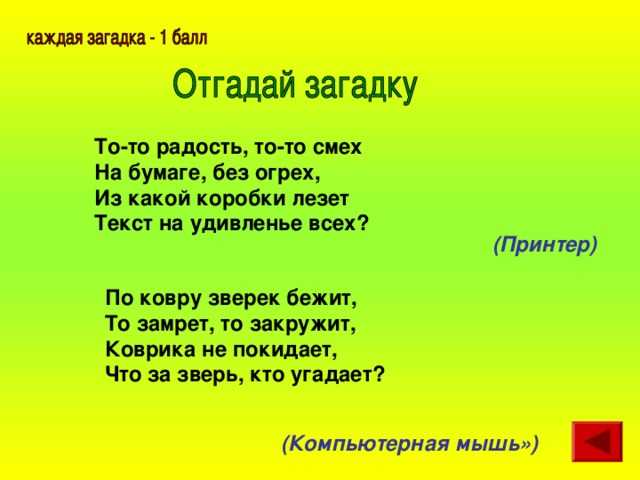 каждая загадка - 1 балл

Отгадай загадку

То-то радость, то-то смех
На бумаге, без огрех,
Из какой коробки лезет
Текст на удивленье всех?

(Принтер)

По ковру зверек бежит,
То замрет, то закружит,
Коврика не покидает,
Что за зверь, кто угадает?

(Компьютерная мышь»)